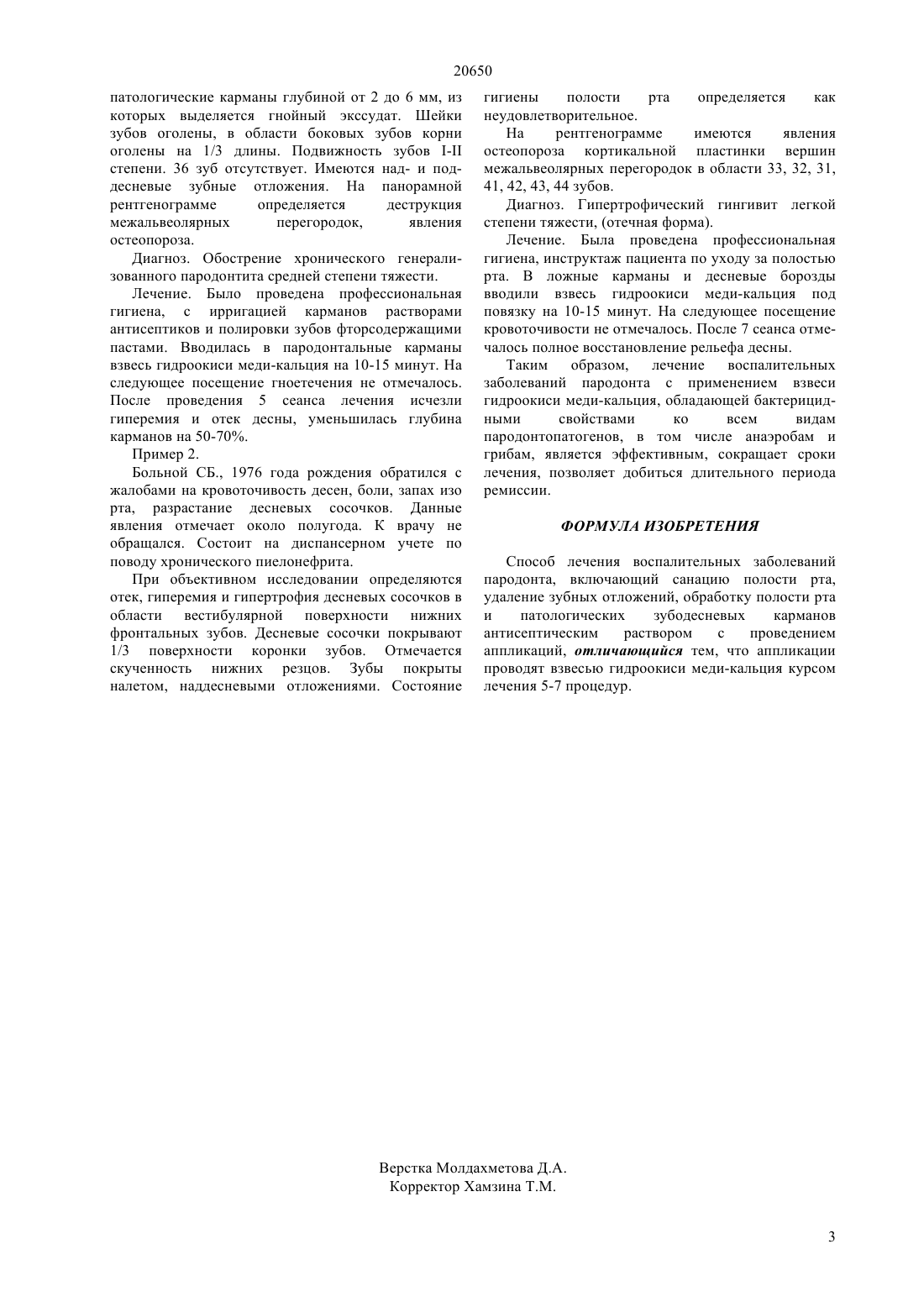 20650

патологические карманы глубиной от 2 до 6 мм, из которых выделяется гнойный экссудат. Шейки зубов оголены, в области боковых зубов корни оголены на 1/3 длины. Подвижность зубов I-II степени. 36 зуб отсутствует. Имеются над- и поддесневые зубные отложения. На панорамной рентгенограмме определяется деструкция межальвеолярных перегородок, явления остеопороза.

Диагноз. Обострение хронического генерализованного пародонтита средней степени тяжести.

Лечение. Было проведена профессиональная гигиена, с ирригацией карманов растворами антисептиков и полировки зубов фторсодержащими пастами. Вводилась в пародонтальные карманы взвесь гидроокиси меди-кальция на 10-15 минут. На следующее посещение гноетечения не отмечалось. После проведения 5 сеанса лечения исчезли гиперемия и отек десны, уменьшилась глубина карманов на 50-70%.

Пример 2.

Больной СБ., 1976 года рождения обратился с жалобами на кровоточивость десен, боли, запах изо рта, разрастание десневых сосочков. Данные явления отмечает около полугода. К врачу не обращался. Состоит на диспансерном учете по поводу хронического пиелонефрита.

При объективном исследовании определяются отек, гиперемия и гипертрофия десневых сосочков в области вестибулярной поверхности нижних фронтальных зубов. Десневые сосочки покрывают 1/3 поверхности коронки зубов. Отмечается скученность нижних резцов. Зубы покрыты налетом, наддесневыми отложениями. Состояние гигиены полости рта определяется как неудовлетворительное.

На рентгенограмме имеются явления остеопороза кортикальной пластинки вершин межальвеолярных перегородок в области 33, 32, 31, 41, 42, 43, 44 зубов.

Диагноз. Гипертрофический гингивит легкой степени тяжести, (отечная форма).

Лечение. Была проведена профессиональная гигиена, инструктаж пациента по уходу за полостью рта. В ложные карманы и десневые борозды вводили взвесь гидроокиси меди-кальция под повязку на 10-15 минут. На следующее посещение кровоточивости не отмечалось. После 7 сеанса отмечалось полное восстановление рельефа десны.

Таким образом, лечение воспалительных заболеваний пародонта с применением взвеси гидроокиси меди-кальция, обладающей бактерицидными свойствами ко всем видам пародонтопатогенов, в том числе анаэробам и грибам, является эффективным, сокращает сроки лечения, позволяет добиться длительного периода ремиссии.

ФОРМУЛА ИЗОБРЕТЕНИЯ

Способ лечения воспалительных заболеваний пародонта, включающий санацию полости рта, удаление зубных отложений, обработку полости рта и патологических зубодесневых карманов антисептическим раствором с проведением аппликаций, отличающийся тем, что аппликации проводят взвесью гидроокиси меди-кальция курсом лечения 5-7 процедур.

Верстка Молдахметова Д.А.
Корректор Хамзина Т.М.

3